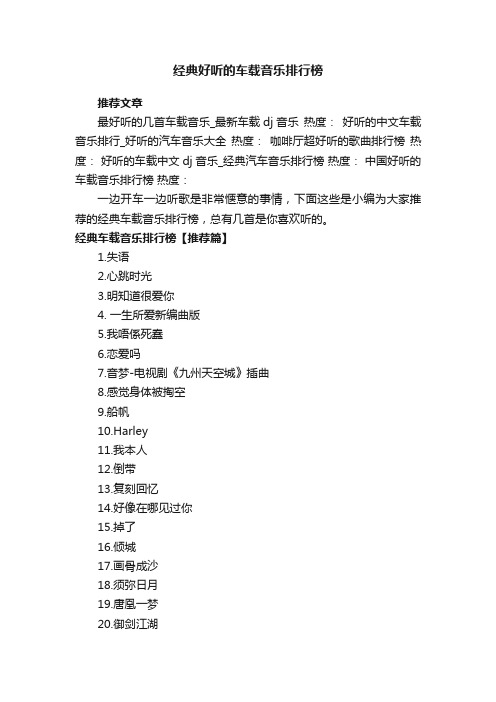 经典好听的车载音乐排行榜

推荐文章

最好听的几首车载音乐_最新车载 dj 音乐 热度： 好听的中文车载音乐排行_好听的汽车音乐大全 热度： 咖啡厅超好听的歌曲排行榜 热度： 好听的车载中文 dj 音乐_经典汽车音乐排行榜 热度： 中国好听的车载音乐排行榜 热度：

一边开车一边听歌是非常惬意的事情，下面这些是小编为大家推荐的经典车载音乐排行榜，总有几首是你喜欢听的。

经典车载音乐排行榜【推荐篇】

1.失语
2.心跳时光
3.明知道很爱你
4. 一生所爱新编曲版
5.我唔係死蠢
6.恋爱吗
7.音梦-电视剧《九州天空城》插曲
8.感觉身体被掏空
9.船帆
10.Harley
11.我本人
12.倒带
13.复刻回忆
14.好像在哪见过你
15.掉了
16.倾城
17.画骨成沙
18.须弥日月
19.唐凰一梦
20.御剑江湖